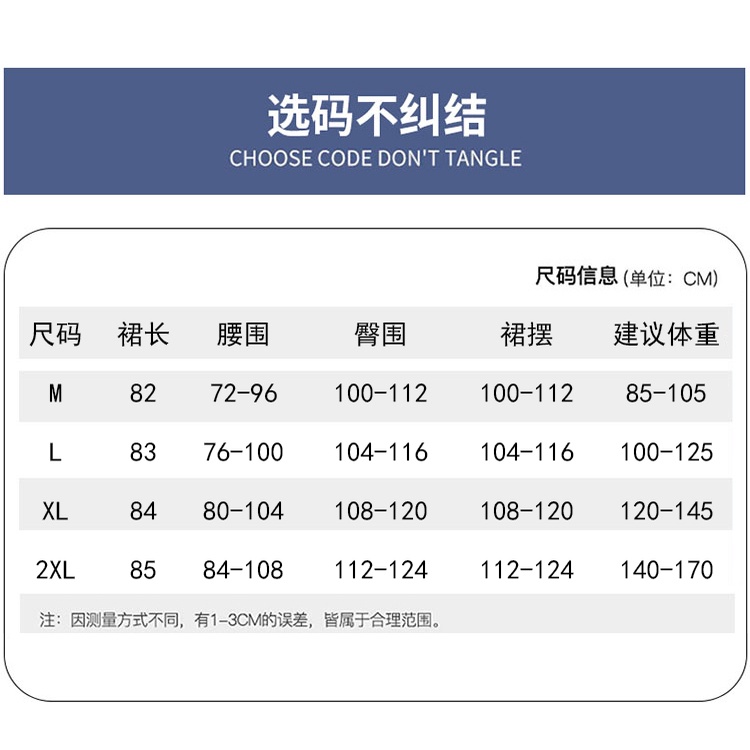 选码不纠结
CHOOSE CODE DON'T TANGLE

尺码信息 (单位：CM)

| 尺码 | 裙长 | 腰围 | 臀围 | 裙摆 | 建议体重 |
|---|---|---|---|---|---|
| M | 82 | 72-96 | 100-112 | 100-112 | 85-105 |
| L | 83 | 76-100 | 104-116 | 104-116 | 100-125 |
| XL | 84 | 80-104 | 108-120 | 108-120 | 120-145 |
| 2XL | 85 | 84-108 | 112-124 | 112-124 | 140-170 |

注：因测量方式不同，有1-3CM的误差，皆属于合理范围。